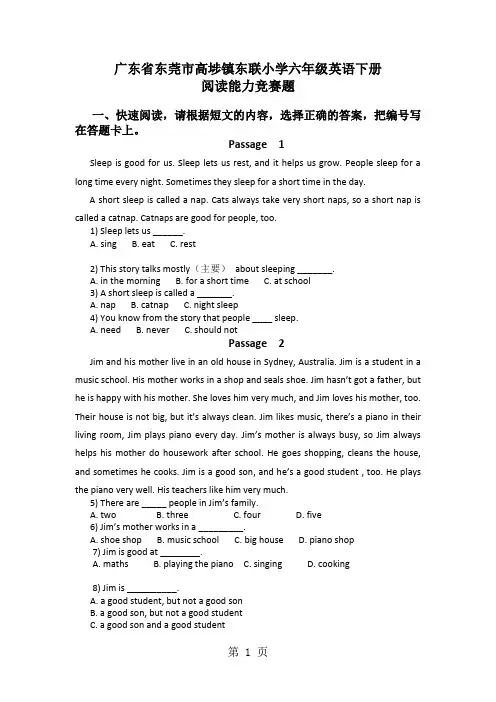 广东省东莞市高埗镇东联小学六年级英语下册
阅读能力竞赛题

一、快速阅读，请根据短文的内容，选择正确的答案，把编号写在答题卡上。

Passage 1

Sleep is good for us. Sleep lets us rest, and it helps us grow. People sleep for a long time every night. Sometimes they sleep for a short time in the day.

A short sleep is called a nap. Cats always take very short naps, so a short nap is called a catnap. Catnaps are good for people, too.

1) Sleep lets us ______.
A. sing B. eat C. rest

2) This story talks mostly（主要） about sleeping _______.
A. in the morning B. for a short time C. at school
3) A short sleep is called a _______.
A. nap B. catnap C. night sleep
4) You know from the story that people ____ sleep.
A. need B. never C. should not

Passage 2

Jim and his mother live in an old house in Sydney, Australia. Jim is a student in a music school. His mother works in a shop and seals shoe. Jim hasn't got a father, but he is happy with his mother. She loves him very much, and Jim loves his mother, too. Their house is not big, but it's always clean. Jim likes music, there's a piano in their living room, Jim plays piano every day. Jim's mother is always busy, so Jim always helps his mother do housework after school. He goes shopping, cleans the house, and sometimes he cooks. Jim is a good son, and he's a good student , too. He plays the piano very well. His teachers like him very much.
5) There are _____ people in Jim's family.
A. two B. three C. four D. five
6) Jim's mother works in a _________.
A. shoe shop B. music school C. big house D. piano shop
7) Jim is good at ________.
A. maths B. playing the piano C. singing D. cooking

8) Jim is __________.
A. a good student, but not a good son
B. a good son, but not a good student
C. a good son and a good student

第 1 页